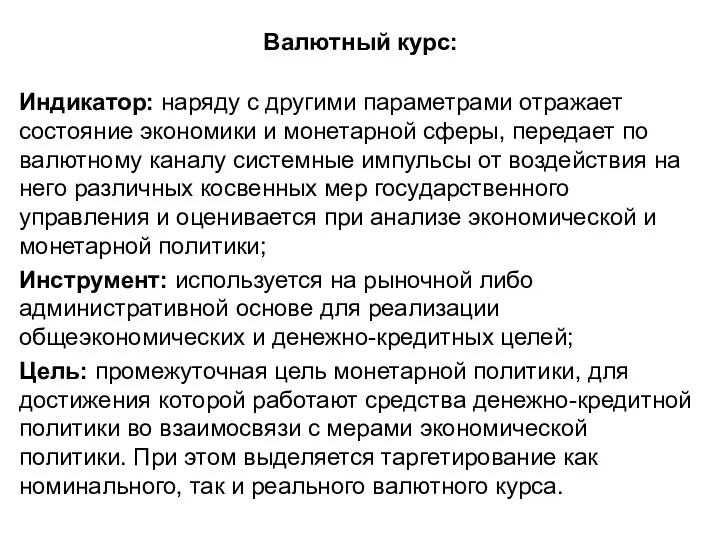 Валютный курс:

Индикатор: наряду с другими параметрами отражает состояние экономики и монетарной сферы, передает по валютному каналу системные импульсы от воздействия на него различных косвенных мер государственного управления и оценивается при анализе экономической и монетарной политики;

Инструмент: используется на рыночной либо административной основе для реализации общеэкономических и денежно-кредитных целей;

Цель: промежуточная цель монетарной политики, для достижения которой работают средства денежно-кредитной политики во взаимосвязи с мерами экономической политики. При этом выделяется таргетирование как номинального, так и реального валютного курса.